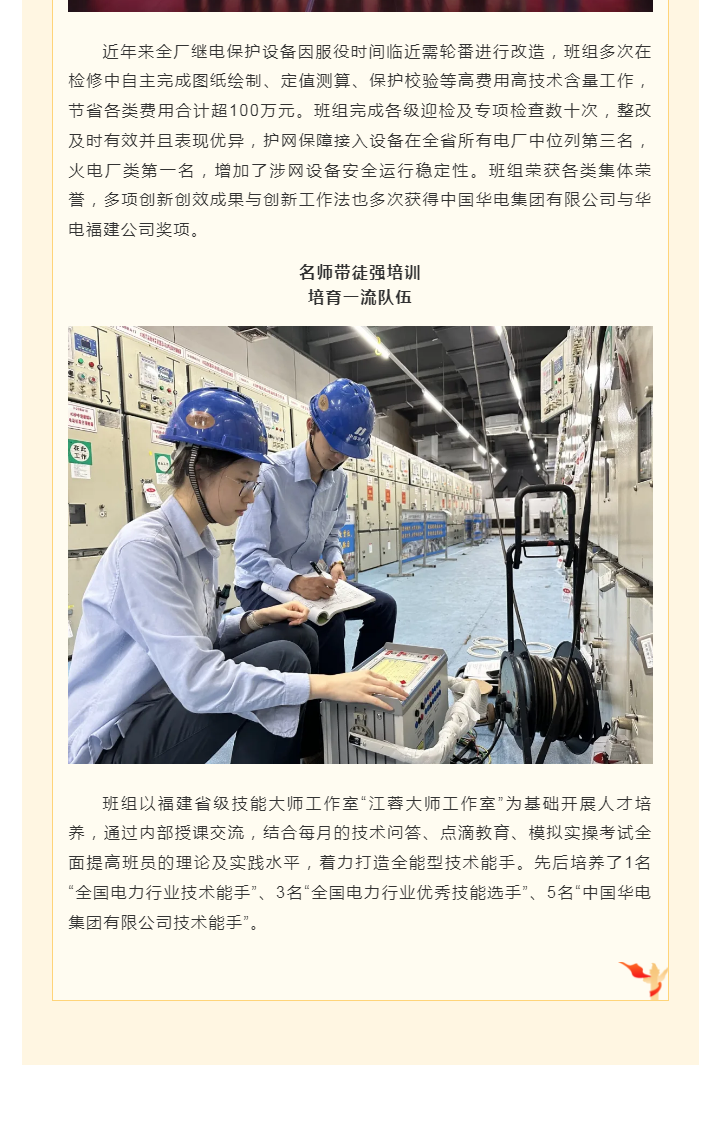 近年来全厂继电保护设备因服役时间临近需轮番进行改造，班组多次在检修中自主完成图纸绘制、定值测算、保护校验等高费用高技术含量工作，节省各类费用合计超100万元。班组完成各级迎检及专项检查数十次，整改及时有效并且表现优异，护网保障接入设备在全省所有电厂中位列第三名，火电厂类第一名，增加了涉网设备安全运行稳定性。班组荣获各类集体荣誉，多项创新创效成果与创新工作法也多次获得中国华电集团有限公司与华电福建公司奖项。

名师带徒强培训
培育一流队伍

班组以福建省级技能大师工作室“江蓉大师工作室”为基础开展人才培养，通过内部授课交流，结合每月的技术问答、点滴教育、模拟实操考试全面提高班员的理论及实践水平，着力打造全能型技术能手。先后培养了1名“全国电力行业技术能手”、3名“全国电力行业优秀技能选手”、5名“中国华电集团有限公司技术能手”。